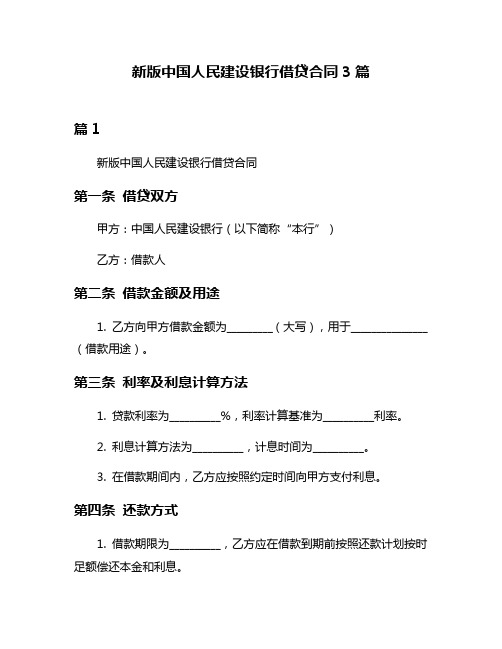 新版中国人民建设银行借贷合同 3 篇

篇 1

新版中国人民建设银行借贷合同

第一条 借贷双方

甲方：中国人民建设银行（以下简称“本行”）

乙方：借款人

第二条 借款金额及用途

1. 乙方向甲方借款金额为________（大写），用于______________（借款用途）。

第三条 利率及利息计算方法

1. 贷款利率为_________%，利率计算基准为_________利率。

2. 利息计算方法为_________，计息时间为_________。

3. 在借款期间内，乙方应按照约定时间向甲方支付利息。

第四条 还款方式

1. 借款期限为_________，乙方应在借款到期前按照还款计划按时足额偿还本金和利息。